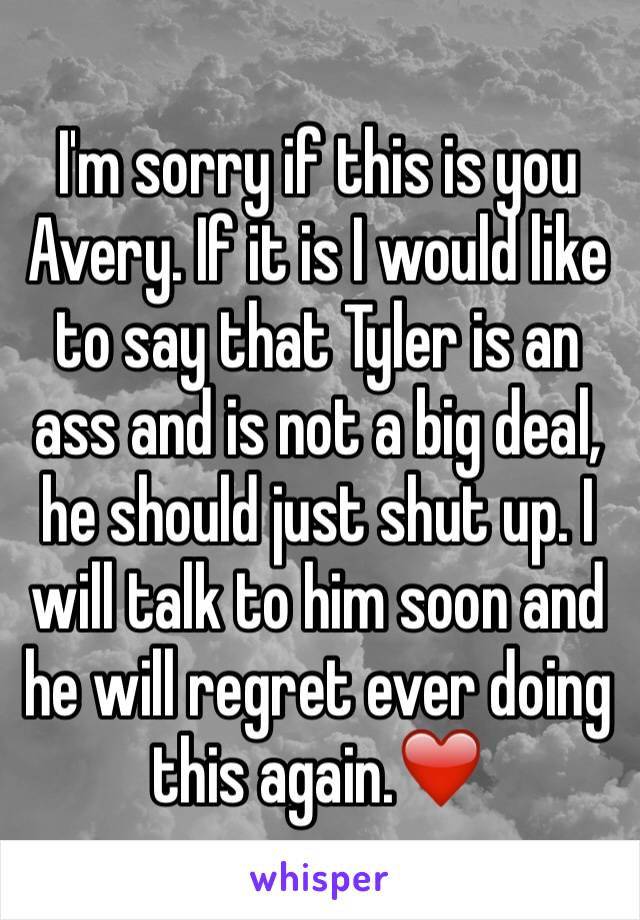 I'm sorry if this is you Avery. If it is I would like to say that Tyler is an ass and is not a big deal, he should just shut up. I will talk to him soon and he will regret ever doing this again.❤️

whisper